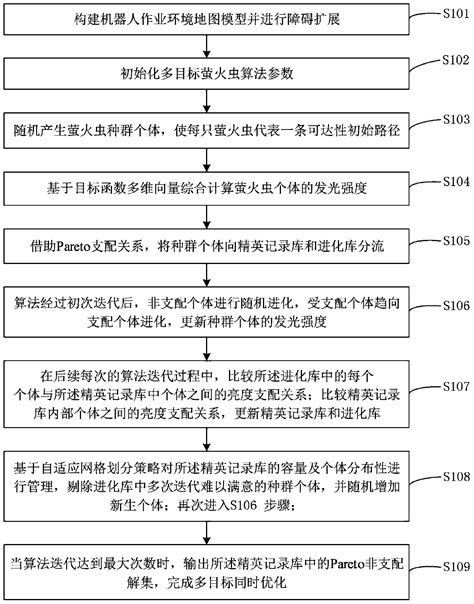 构建机器人作业环境地图模型并进行障碍扩展

S101

初始化多目标萤火虫算法参数

S102

随机产生萤火虫种群个体，使每只萤火虫代表一条可达性初始路径

S103

基于目标函数多维向量综合计算萤火虫个体的发光强度

S104

借助Pareto支配关系，将种群个体向精英记录库和进化库分流

S105

算法经过初次迭代后，非支配个体进行随机进化，受支配个体趋向支配个体进化，更新种群个体的发光强度

S106

在后续每次的算法迭代过程中，比较所述进化库中的每个个体与所述精英记录库中个体之间的亮度支配关系；比较精英记录库内部个体之间的亮度支配关系，更新精英记录库和进化库

S107

基于自适应网格划分策略对所述精英记录库的容量及个体分布性进行管理，剔除进化库中多次迭代难以满意的种群个体，并随机增加新生个体；再次进入S106 步骤；

S108

当算法迭代达到最大次数时，输出所述精英记录库中的Pareto非支配解集，完成多目标同时优化

S109